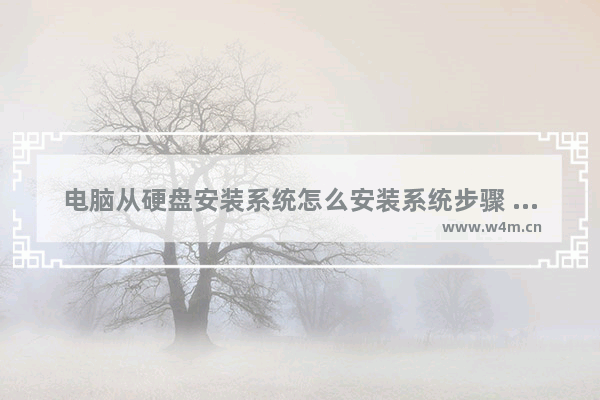 电脑从硬盘安装系统怎么安装系统步骤 ...
www.w4m.cn